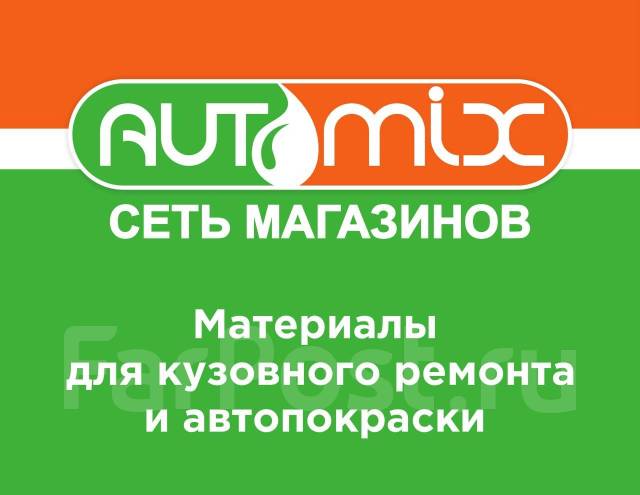 AUTOMIX
СЕТЬ МАГАЗИНОВ

Материалы для кузовного ремонта и автопокраски

FarPost.ru